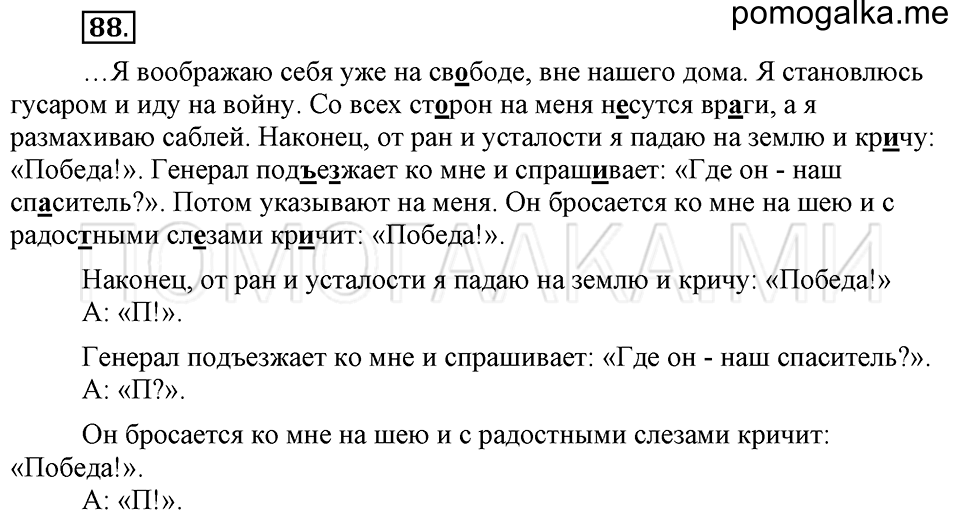 88.

pomogalka.me

…Я воображаю себя уже на свободе, вне нашего дома. Я становлюсь гусаром и иду на войну. Со всех сторон на меня несутся враги, а я размахиваю саблей. Наконец, от ран и усталости я падаю на землю и кричу: «Победа!». Генерал подъезжает ко мне и спрашивает: «Где он - наш спаситель?». Потом указывают на меня. Он бросается ко мне на шею и с радостными слезами кричит: «Победа!».

ПОМОГАЛКА.МИ

Наконец, от ран и усталости я падаю на землю и кричу: «Победа!»
А: «П!».

Генерал подъезжает ко мне и спрашивает: «Где он - наш спаситель?».
А: «П?».

Он бросается ко мне на шею и с радостными слезами кричит: «Победа!».
А: «П!».